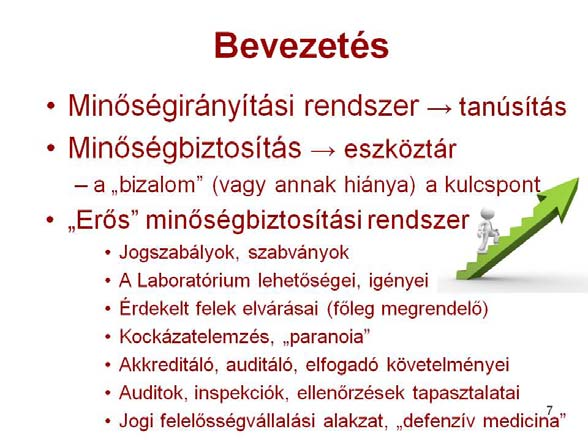 Bevezetés

• Minőségirányítási rendszer → tanúsítás

• Minőségbiztosítás → eszköztár

– a „bizalom” (vagy annak hiánya) a kulcspont

• „Erős” minőségbiztosítási rendszer

• Jogszabályok, szabványok

• A Laboratórium lehetőségei, igényei

• Érdekelt felek elvárásai (főleg megrendelő)

• Kockázatelemzés, „paranoia”

• Akkreditáló, auditáló, elfogadó követelményei

• Auditok, inspekciók, ellenőrzések tapasztalatai

• Jogi felelősségvállalási alakzat, „defenzív medicina”

7